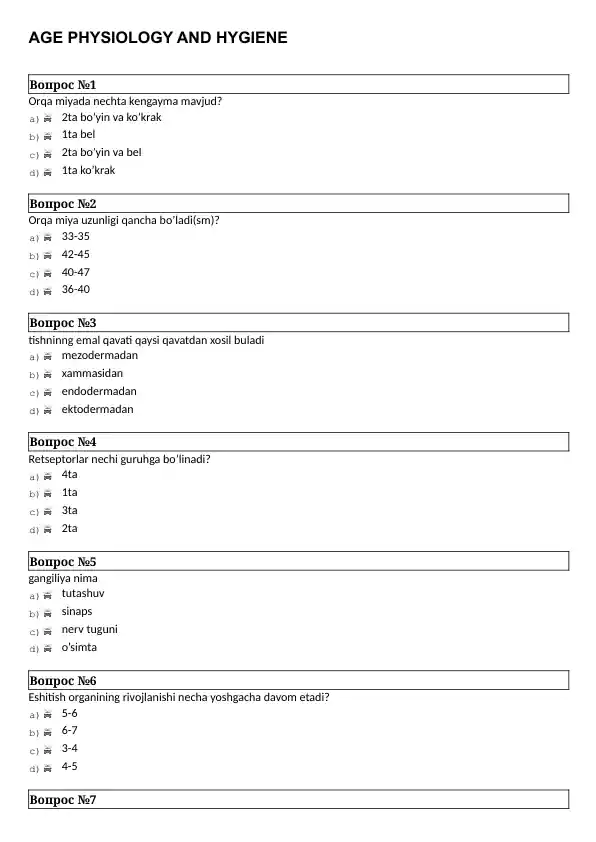 AGE PHYSIOLOGY AND HYGIENE

Вопрос №1
Orqa miyada nechta kengayma mavjud?
a) 2ta bo'yin va ko'krak
b) 1ta bel
c) 2ta bo'yin va bel
d) 1ta ko'krak

Вопрос №2
Orqa miya uzunligi qancha bo'ladi(sm)?
a) 33-35
b) 42-45
c) 40-47
d) 36-40

Вопрос №3
tishninng emal qavati qaysi qavatdan xosil buladi
a) mezodermadan
b) xammasidan
c) endodermadan
d) ektodermadan

Вопрос №4
Retseptorlar nechi guruhga bo'linadi?
a) 4ta
b) 1ta
c) 3ta
d) 2ta

Вопрос №5
gangiliya nima
a) tutashuv
b) sinaps
c) nerv tuguni
d) o'simta

Вопрос №6
Eshitish organining rivojlanishi necha yoshgacha davom etadi?
a) 5-6
b) 6-7
c) 3-4
d) 4-5

Вопрос №7